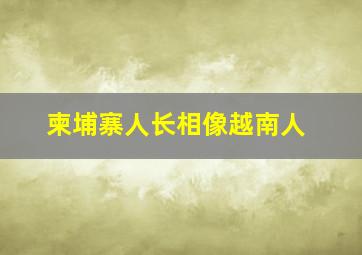 柬埔寨人长相像越南人